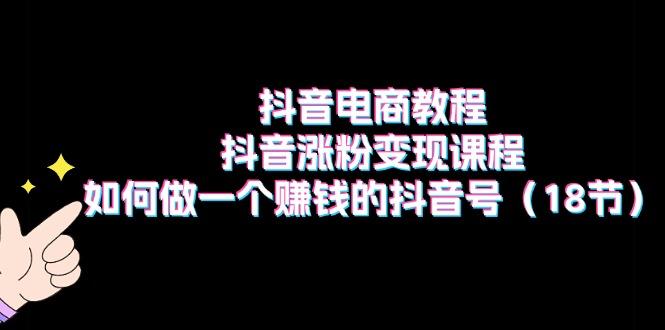 抖音电商教程
抖音涨粉变现课程
如何做一个赚钱的抖音号（18节）